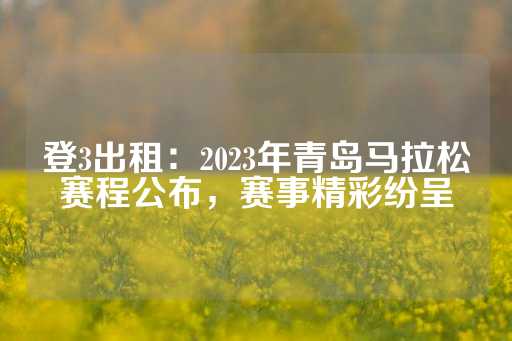 登3出租：2023年青岛马拉松赛程公布，赛事精彩纷呈